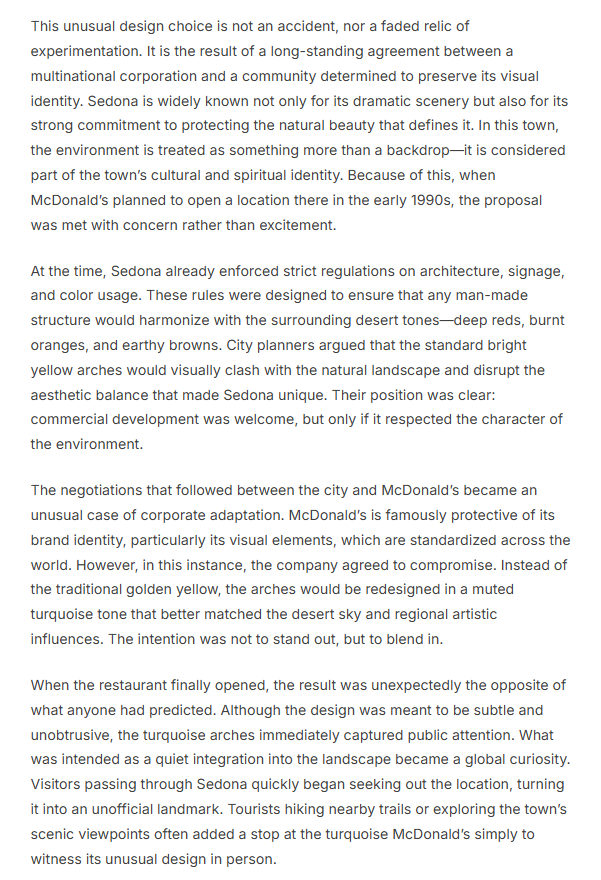 This unusual design choice is not an accident, nor a faded relic of experimentation. It is the result of a long-standing agreement between a multinational corporation and a community determined to preserve its visual identity. Sedona is widely known not only for its dramatic scenery but also for its strong commitment to protecting the natural beauty that defines it. In this town, the environment is treated as something more than a backdrop—it is considered part of the town's cultural and spiritual identity. Because of this, when McDonald's planned to open a location there in the early 1990s, the proposal was met with concern rather than excitement.

At the time, Sedona already enforced strict regulations on architecture, signage, and color usage. These rules were designed to ensure that any man-made structure would harmonize with the surrounding desert tones—deep reds, burnt oranges, and earthy browns. City planners argued that the standard bright yellow arches would visually clash with the natural landscape and disrupt the aesthetic balance that made Sedona unique. Their position was clear: commercial development was welcome, but only if it respected the character of the environment.

The negotiations that followed between the city and McDonald's became an unusual case of corporate adaptation. McDonald's is famously protective of its brand identity, particularly its visual elements, which are standardized across the world. However, in this instance, the company agreed to compromise. Instead of the traditional golden yellow, the arches would be redesigned in a muted turquoise tone that better matched the desert sky and regional artistic influences. The intention was not to stand out, but to blend in.

When the restaurant finally opened, the result was unexpectedly the opposite of what anyone had predicted. Although the design was meant to be subtle and unobtrusive, the turquoise arches immediately captured public attention. What was intended as a quiet integration into the landscape became a global curiosity. Visitors passing through Sedona quickly began seeking out the location, turning it into an unofficial landmark. Tourists hiking nearby trails or exploring the town's scenic viewpoints often added a stop at the turquoise McDonald's simply to witness its unusual design in person.